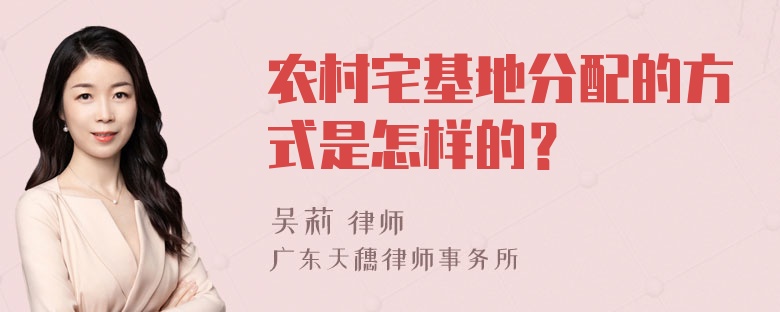 农村宅基地分配的方式是怎样的？

吴莉 律师
广东天穗律师事务所